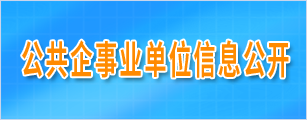 公共企事业单位信息公开